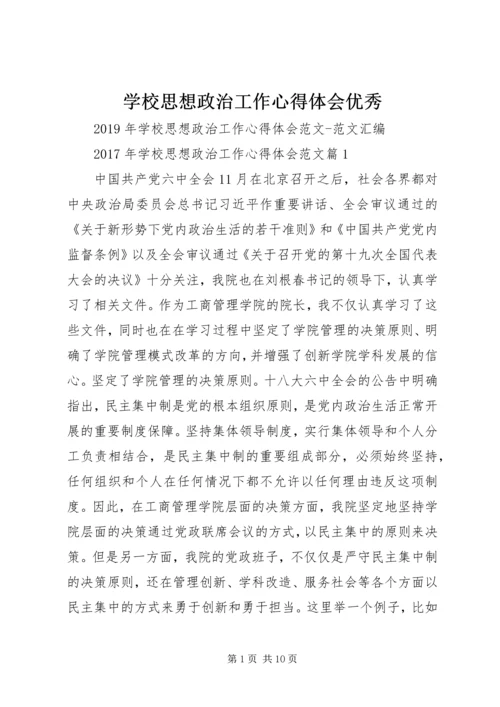 学校思想政治工作心得体会优秀

2019年学校思想政治工作心得体会范文-范文汇编

2017年学校思想政治工作心得体会范文篇1

中国共产党六中全会11月在北京召开之后，社会各界都对中央政治局委员会总书记习近平作重要讲话、全会审议通过的《关于新形势下党内政治生活的若干准则》和《中国共产党党内监督条例》以及全会审议通过《关于召开党的第十九次全国代表大会的决议》十分关注，我院也在刘根春书记的领导下，认真学习了相关文件。作为工商管理学院的院长，我不仅认真学习了这些文件，同时也在在学习过程中坚定了学院管理的决策原则、明确了学院管理模式改革的方向，并增强了创新学院学科发展的信心。坚定了学院管理的决策原则。十八大六中全会的公告中明确指出，民主集中制是党的根本组织原则，是党内政治生活正常开展的重要制度保障。坚持集体领导制度，实行集体领导和个人分工负责相结合，是民主集中制的重要组成部分，必须始终坚持，任何组织和个人在任何情况下都不允许以任何理由违反这项制度。因此，在工商管理学院层面的决策方面，我院坚定地坚持学院层面的决策通过党政联席会议的方式，以民主集中的原则来决策。但是另一方面，我院的党政班子，不仅仅是严守民主集中制的决策原则，还在管理创新、学科改造、服务社会等各个方面以民主集中的方式来勇于创新和勇于担当。这里举一个例子，比如

第1页 共10页